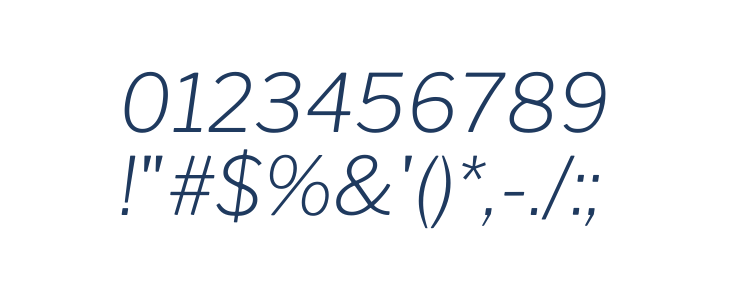 0123456789
!"#$%&'()*,-./:;